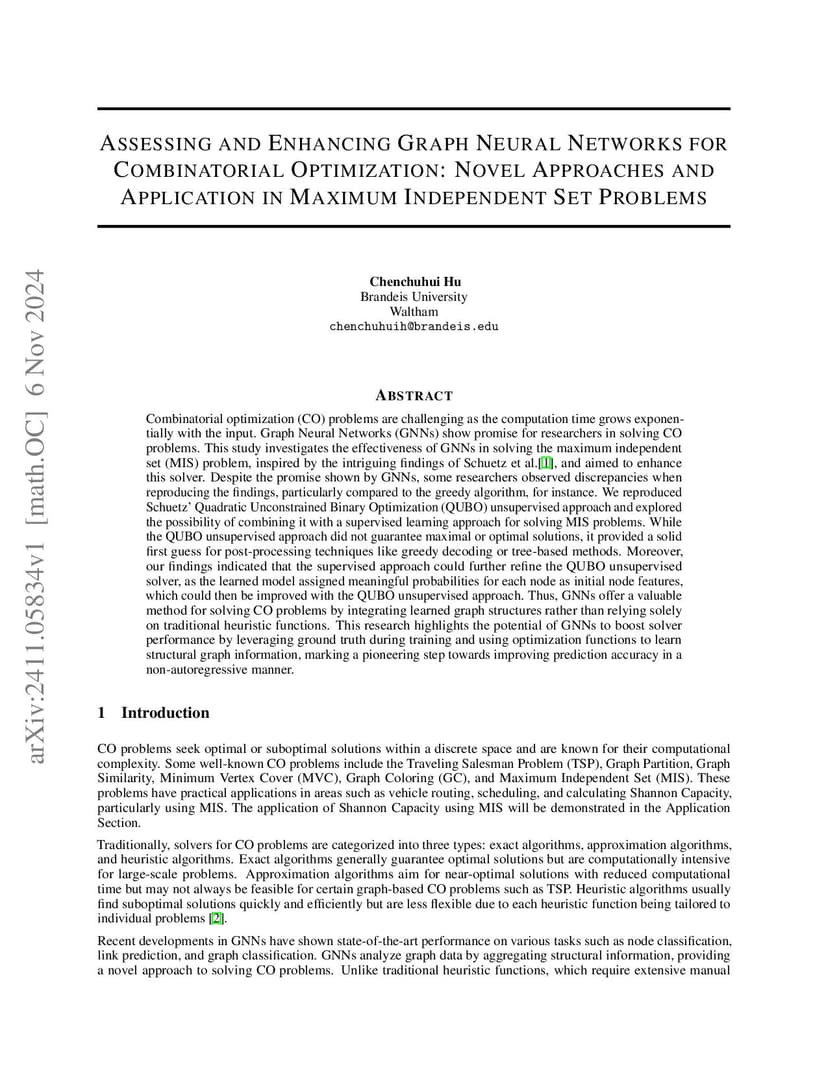 arXiv:2411.05834v1 [math.OC] 6 Nov 2024

ASSESSING AND ENHANCING GRAPH NEURAL NETWORKS FOR COMBINATORIAL OPTIMIZATION: NOVEL APPROACHES AND APPLICATION IN MAXIMUM INDEPENDENT SET PROBLEMS

Chenchuhui Hu
Brandeis University
Waltham
chenchuhuih@brandeis.edu

ABSTRACT

Combinatorial optimization (CO) problems are challenging as the computation time grows exponentially with the input. Graph Neural Networks (GNNs) show promise for researchers in solving CO problems. This study investigates the effectiveness of GNNs in solving the maximum independent set (MIS) problem, inspired by the intriguing findings of Schuetz et al.[1], and aimed to enhance this solver. Despite the promise shown by GNNs, some researchers observed discrepancies when reproducing the findings, particularly compared to the greedy algorithm, for instance. We reproduced Schuetz' Quadratic Unconstrained Binary Optimization (QUBO) unsupervised approach and explored the possibility of combining it with a supervised learning approach for solving MIS problems. While the QUBO unsupervised approach did not guarantee maximal or optimal solutions, it provided a solid first guess for post-processing techniques like greedy decoding or tree-based methods. Moreover, our findings indicated that the supervised approach could further refine the QUBO unsupervised solver, as the learned model assigned meaningful probabilities for each node as initial node features, which could then be improved with the QUBO unsupervised approach. Thus, GNNs offer a valuable method for solving CO problems by integrating learned graph structures rather than relying solely on traditional heuristic functions. This research highlights the potential of GNNs to boost solver performance by leveraging ground truth during training and using optimization functions to learn structural graph information, marking a pioneering step towards improving prediction accuracy in a non-autoregressive manner.

1 Introduction

CO problems seek optimal or suboptimal solutions within a discrete space and are known for their computational complexity. Some well-known CO problems include the Traveling Salesman Problem (TSP), Graph Partition, Graph Similarity, Minimum Vertex Cover (MVC), Graph Coloring (GC), and Maximum Independent Set (MIS). These problems have practical applications in areas such as vehicle routing, scheduling, and calculating Shannon Capacity, particularly using MIS. The application of Shannon Capacity using MIS will be demonstrated in the Application Section.

Traditionally, solvers for CO problems are categorized into three types: exact algorithms, approximation algorithms, and heuristic algorithms. Exact algorithms generally guarantee optimal solutions but are computationally intensive for large-scale problems. Approximation algorithms aim for near-optimal solutions with reduced computational time but may not always be feasible for certain graph-based CO problems such as TSP. Heuristic algorithms usually find suboptimal solutions quickly and efficiently but are less flexible due to each heuristic function being tailored to individual problems [2].

Recent developments in GNNs have shown state-of-the-art performance on various tasks such as node classification, link prediction, and graph classification. GNNs analyze graph data by aggregating structural information, providing a novel approach to solving CO problems. Unlike traditional heuristic functions, which require extensive manual